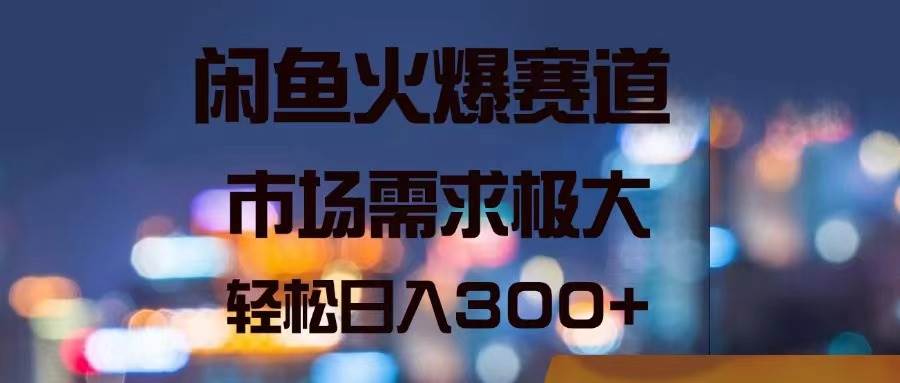 闲鱼火爆赛道

市场需求极大

轻松日入300+